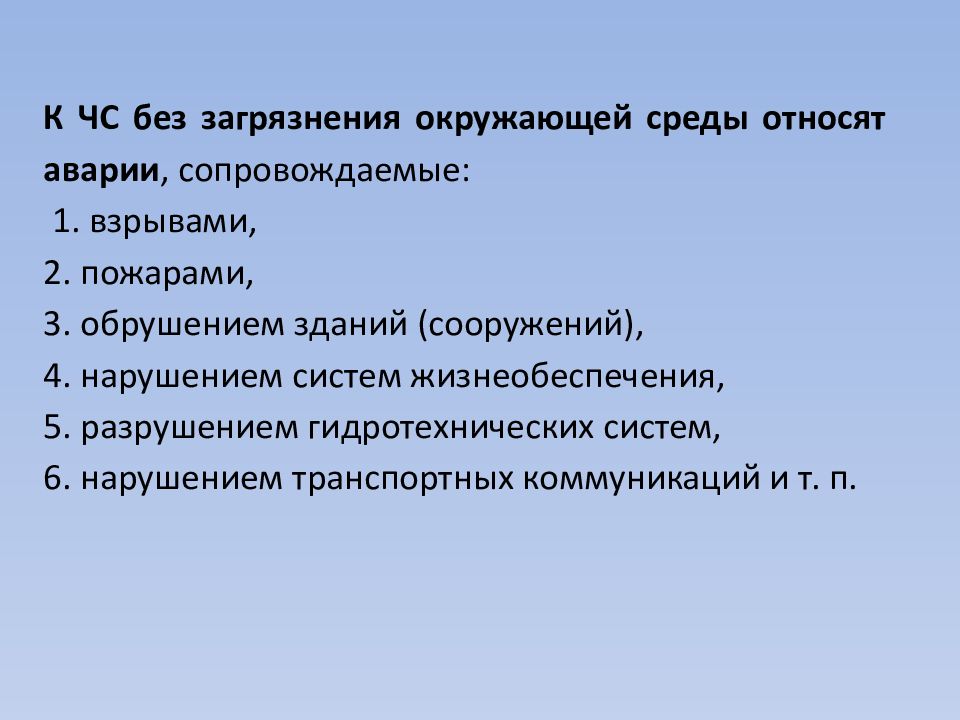 К ЧС без загрязнения окружающей среды относят аварии, сопровождаемые:
1. взрывами,
2. пожарами,
3. обрушением зданий (сооружений),
4. нарушением систем жизнеобеспечения,
5. разрушением гидротехнических систем,
6. нарушением транспортных коммуникаций и т. п.